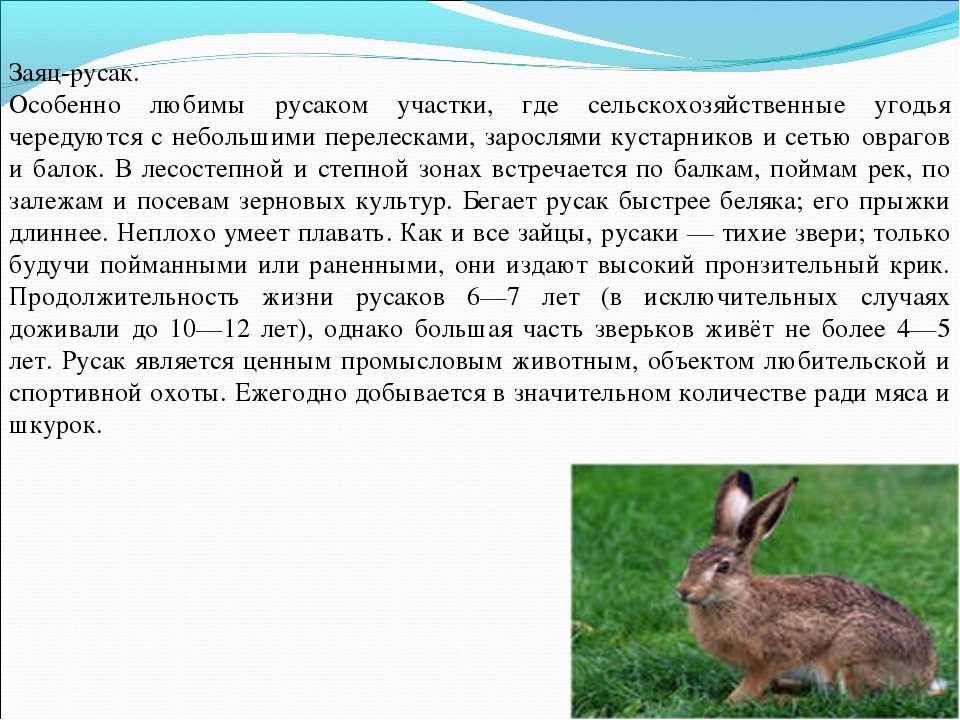 Заяц-русак.
Особенно любимы русаком участки, где сельскохозяйственные угодья чередуются с небольшими перелесками, зарослями кустарников и сетью оврагов и балок. В лесостепной и степной зонах встречается по балкам, поймам рек, по залежам и посевам зерновых культур. Бегает русак быстрее беляка; его прыжки длиннее. Неплохо умеет плавать. Как и все зайцы, русаки — тихие звери; только будучи пойманными или раненными, они издают высокий пронзительный крик. Продолжительность жизни русаков 6—7 лет (в исключительных случаях доживали до 10—12 лет), однако большая часть зверьков живёт не более 4—5 лет. Русак является ценным промысловым животным, объектом любительской и спортивной охоты. Ежегодно добывается в значительном количестве ради мяса и шкурок.